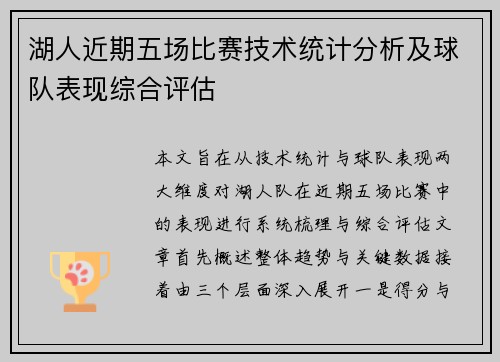 湖人近期五场比赛技术统计分析及球队表现综合评估

本文旨在从技术统计与球队表现两大维度对湖人队在近期五场比赛中的表现进行系统梳理与综合评估文章首先概述整体趋势与关键数据接着由三个层面深入展开一是得分与